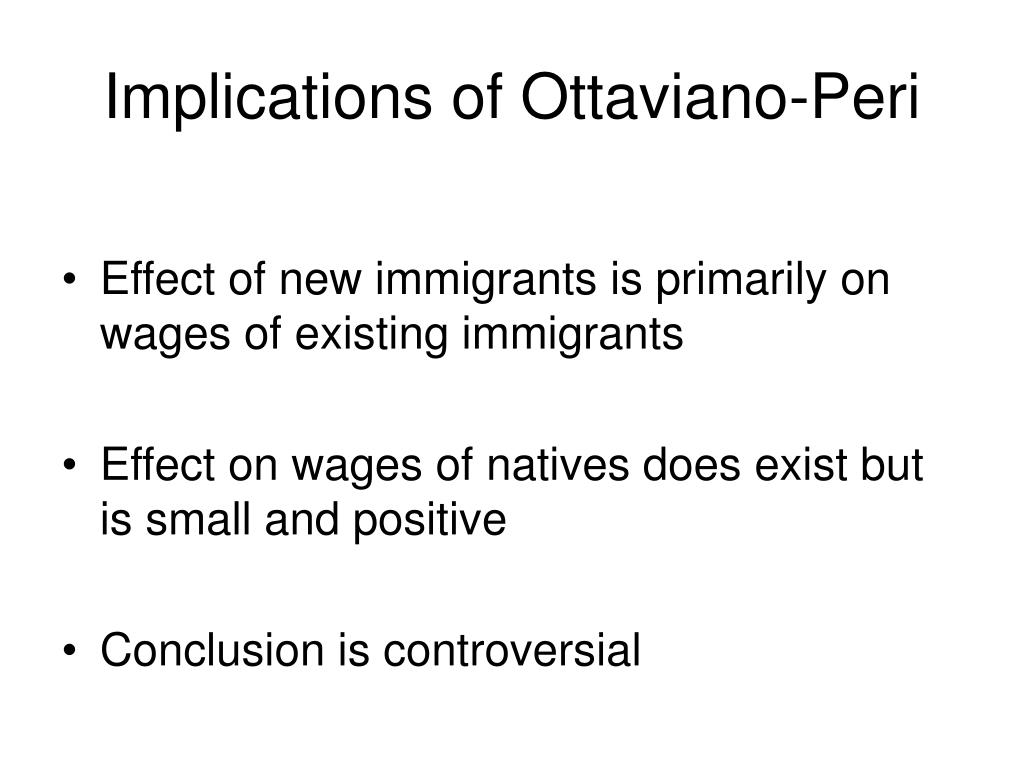 Implications of Ottaviano-Peri

• Effect of new immigrants is primarily on wages of existing immigrants

• Effect on wages of natives does exist but is small and positive

• Conclusion is controversial